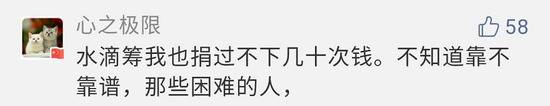 心之极限

58

水滴筹我也捐过不下几十次钱。不知道靠不靠谱，那些困难的人，